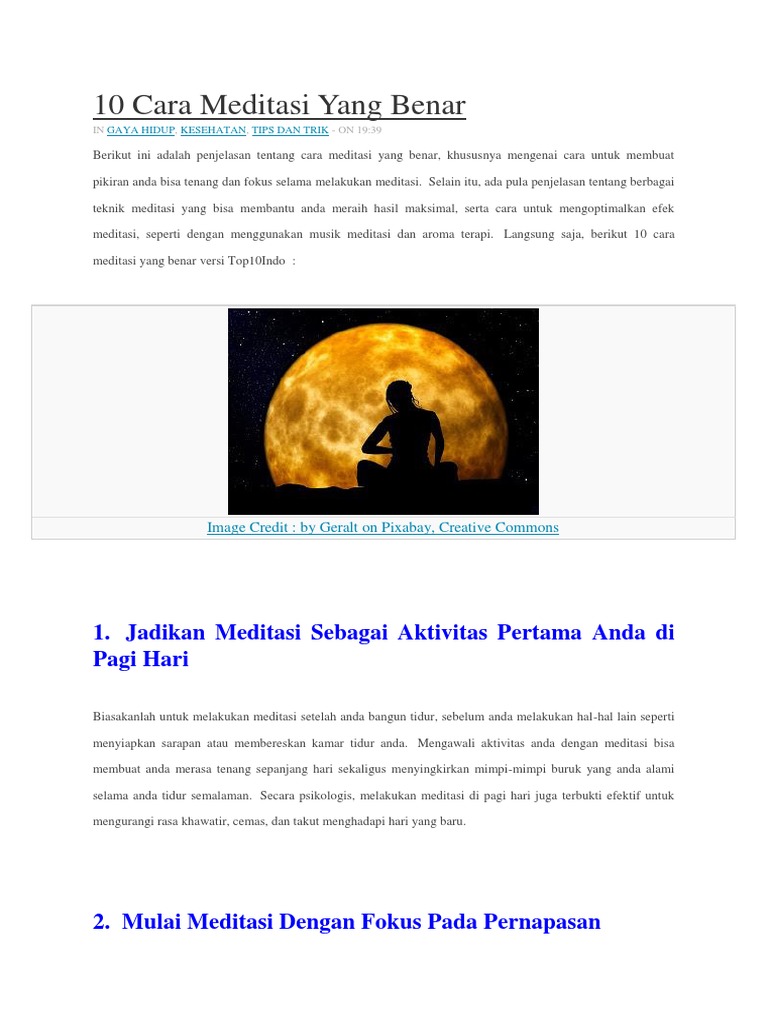 10 Cara Meditasi Yang Benar

IN GAYA HIDUP, KESEHATAN, TIPS DAN TRIK - ON 19:39

Berikut ini adalah penjelasan tentang cara meditasi yang benar, khususnya mengenai cara untuk membuat pikiran anda bisa tenang dan fokus selama melakukan meditasi. Selain itu, ada pula penjelasan tentang berbagai teknik meditasi yang bisa membantu anda meraih hasil maksimal, serta cara untuk mengoptimalkan efek meditasi, seperti dengan menggunakan musik meditasi dan aroma terapi. Langsung saja, berikut 10 cara meditasi yang benar versi Top10Indo :

Image Credit : by Geralt on Pixabay, Creative Commons

1. Jadikan Meditasi Sebagai Aktivitas Pertama Anda di Pagi Hari

Biasakanlah untuk melakukan meditasi setelah anda bangun tidur, sebelum anda melakukan hal-hal lain seperti menyiapkan sarapan atau membereskan kamar tidur anda. Mengawali aktivitas anda dengan meditasi bisa membuat anda merasa tenang sepanjang hari sekaligus menyingkirkan mimpi-mimpi buruk yang anda alami selama anda tidur semalaman. Secara psikologis, melakukan meditasi di pagi hari juga terbukti efektif untuk mengurangi rasa khawatir, cemas, dan takut menghadapi hari yang baru.

2. Mulai Meditasi Dengan Fokus Pada Pernapasan